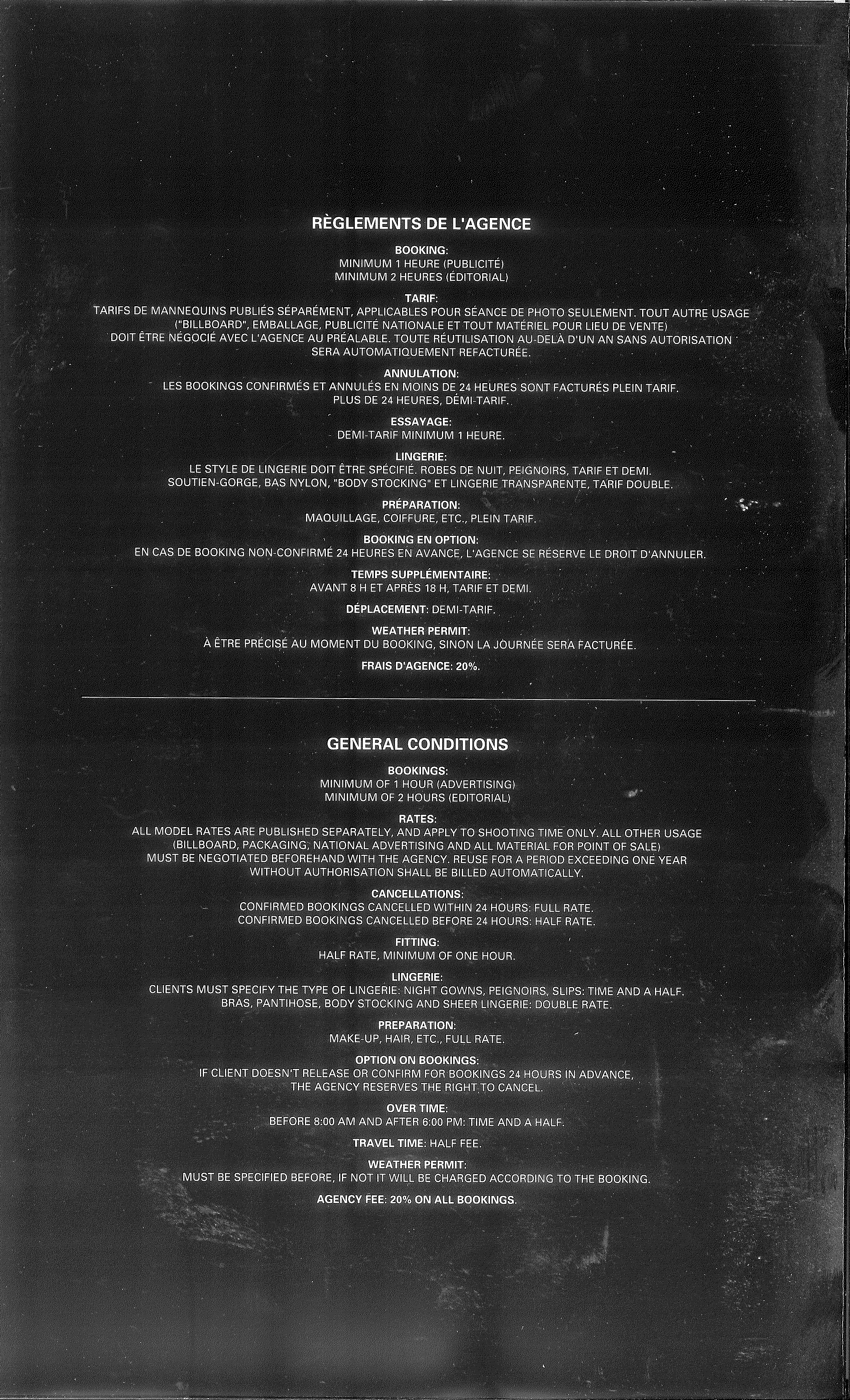 RÈGLEMENTS DE L'AGENCE

BOOKING:
MINIMUM 1 HEURE (PUBLICITÉ)
MINIMUM 2 HEURES (ÉDITORIAL)

TARIF:
TARIFS DE MANNEQUINS PUBLIÉS SÉPARÉMENT, APPLICABLES POUR SÉANCE DE PHOTO SEULEMENT. TOUT AUTRE USAGE ("BILLBOARD", EMBALLAGE, PUBLICITÉ NATIONALE ET TOUT MATÉRIEL POUR LIEU DE VENTE) DOIT ÊTRE NÉGOCIÉ AVEC L'AGENCE AU PRÉALABLE. TOUTE RÉUTILISATION AU-DELÀ D'UN AN SANS AUTORISATION SERA AUTOMATIQUEMENT REFACTURÉE.

ANNULATION:
LES BOOKINGS CONFIRMÉS ET ANNULÉS EN MOINS DE 24 HEURES SONT FACTURÉS PLEIN TARIF.
PLUS DE 24 HEURES, DÉMI-TARIF.

ESSAYAGE:
DEMI-TARIF MINIMUM 1 HEURE.

LINGERIE:
LE STYLE DE LINGERIE DOIT ÊTRE SPÉCIFIÉ. ROBES DE NUIT, PEIGNOIRS, TARIF ET DEMI.
SOUTIEN-GORGE, BAS NYLON, "BODY STOCKING" ET LINGERIE TRANSPARENTE, TARIF DOUBLE.

PRÉPARATION:
MAQUILLAGE, COIFFURE, ETC., PLEIN TARIF.

BOOKING EN OPTION:
EN CAS DE BOOKING NON-CONFIRMÉ 24 HEURES EN AVANCE, L'AGENCE SE RÉSERVE LE DROIT D'ANNULER.

TEMPS SUPPLÉMENTAIRE:
AVANT 8 H ET APRÈS 18 H, TARIF ET DEMI.

DÉPLACEMENT: DEMI-TARIF.

WEATHER PERMIT:
À ÊTRE PRÉCISÉ AU MOMENT DU BOOKING, SINON LA JOURNÉE SERA FACTURÉE.

FRAIS D'AGENCE: 20%.

GENERAL CONDITIONS

BOOKINGS:
MINIMUM OF 1 HOUR (ADVERTISING)
MINIMUM OF 2 HOURS (EDITORIAL)

RATES:
ALL MODEL RATES ARE PUBLISHED SEPARATELY, AND APPLY TO SHOOTING TIME ONLY. ALL OTHER USAGE (BILLBOARD, PACKAGING, NATIONAL ADVERTISING AND ALL MATERIAL FOR POINT OF SALE) MUST BE NEGOTIATED BEFOREHAND WITH THE AGENCY. REUSE FOR A PERIOD EXCEEDING ONE YEAR WITHOUT AUTHORISATION SHALL BE BILLED AUTOMATICALLY.

CANCELLATIONS:
CONFIRMED BOOKINGS CANCELLED WITHIN 24 HOURS: FULL RATE.
CONFIRMED BOOKINGS CANCELLED BEFORE 24 HOURS: HALF RATE.

FITTING:
HALF RATE, MINIMUM OF ONE HOUR.

LINGERIE:
CLIENTS MUST SPECIFY THE TYPE OF LINGERIE: NIGHT GOWNS, PEIGNOIRS, SLIPS: TIME AND A HALF.
BRAS, PANTIHOSE, BODY STOCKING AND SHEER LINGERIE: DOUBLE RATE.

PREPARATION:
MAKE-UP, HAIR, ETC., FULL RATE.

OPTION ON BOOKINGS:
IF CLIENT DOESN'T RELEASE OR CONFIRM FOR BOOKINGS 24 HOURS IN ADVANCE,
THE AGENCY RESERVES THE RIGHT TO CANCEL.

OVER TIME:
BEFORE 8:00 AM AND AFTER 6:00 PM: TIME AND A HALF.

TRAVEL TIME: HALF FEE.

WEATHER PERMIT:
MUST BE SPECIFIED BEFORE, IF NOT IT WILL BE CHARGED ACCORDING TO THE BOOKING.

AGENCY FEE: 20% ON ALL BOOKINGS.